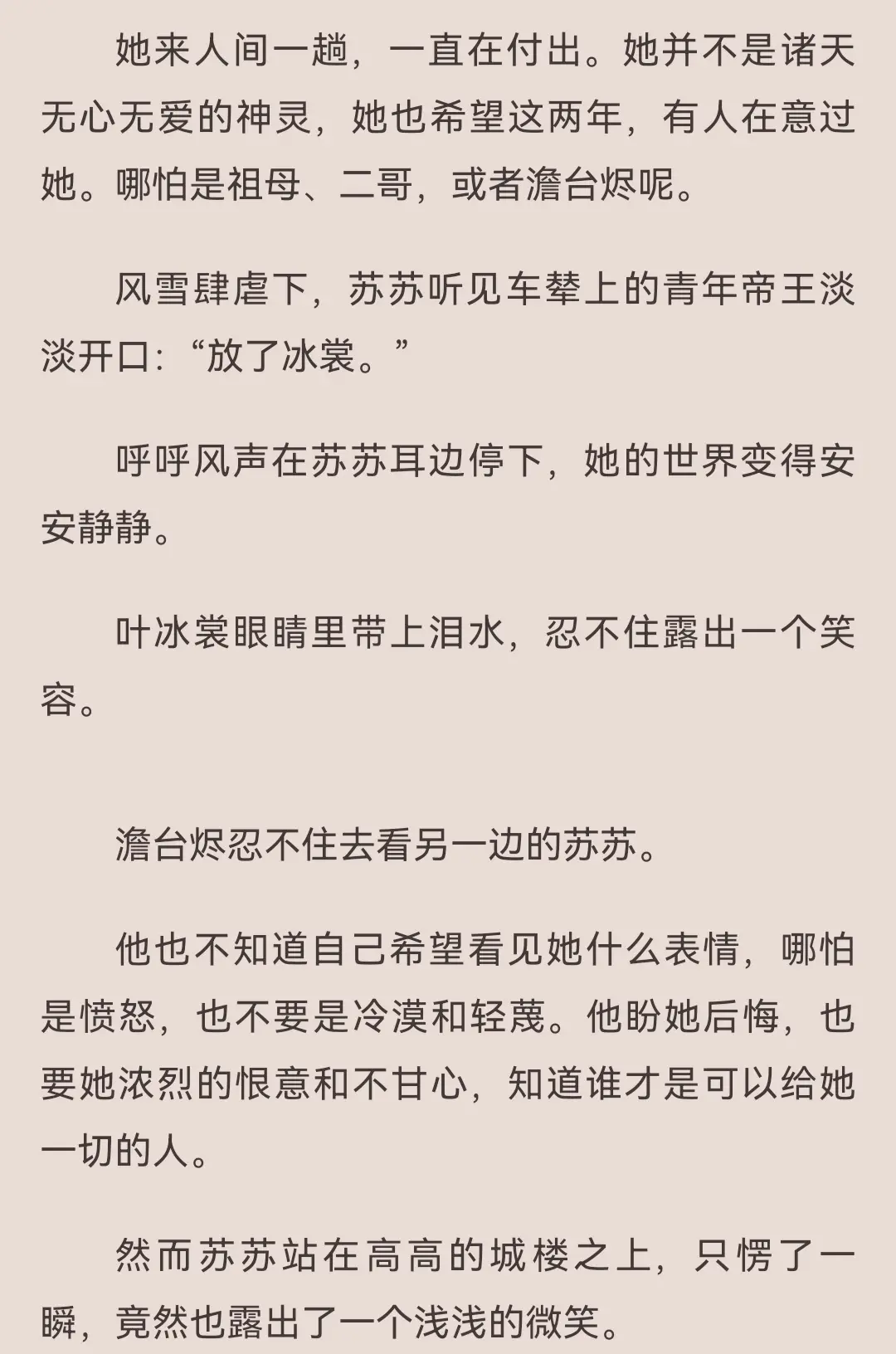 她来人间一趟，一直在付出。她并不是诸天无心无爱的神灵，她也希望这两年，有人在意过她。哪怕是祖母、二哥，或者澹台烬呢。

风雪肆虐下，苏苏听见车辇上的青年帝王淡淡开口:“放了冰裳。”

呼呼风声在苏苏耳边停下，她的世界变得安安静静。

叶冰裳眼睛里带上泪水，忍不住露出一个笑容。

澹台烬忍不住去看另一边的苏苏。

他也不知道自己希望看见她什么表情，哪怕是愤怒，也不要是冷漠和轻蔑。他盼她后悔，也要她浓烈的恨意和不甘心，知道谁才是可以给她一切的人。

然而苏苏站在高高的城楼之上，只愣了一瞬，竟然也露出了一个浅浅的微笑。